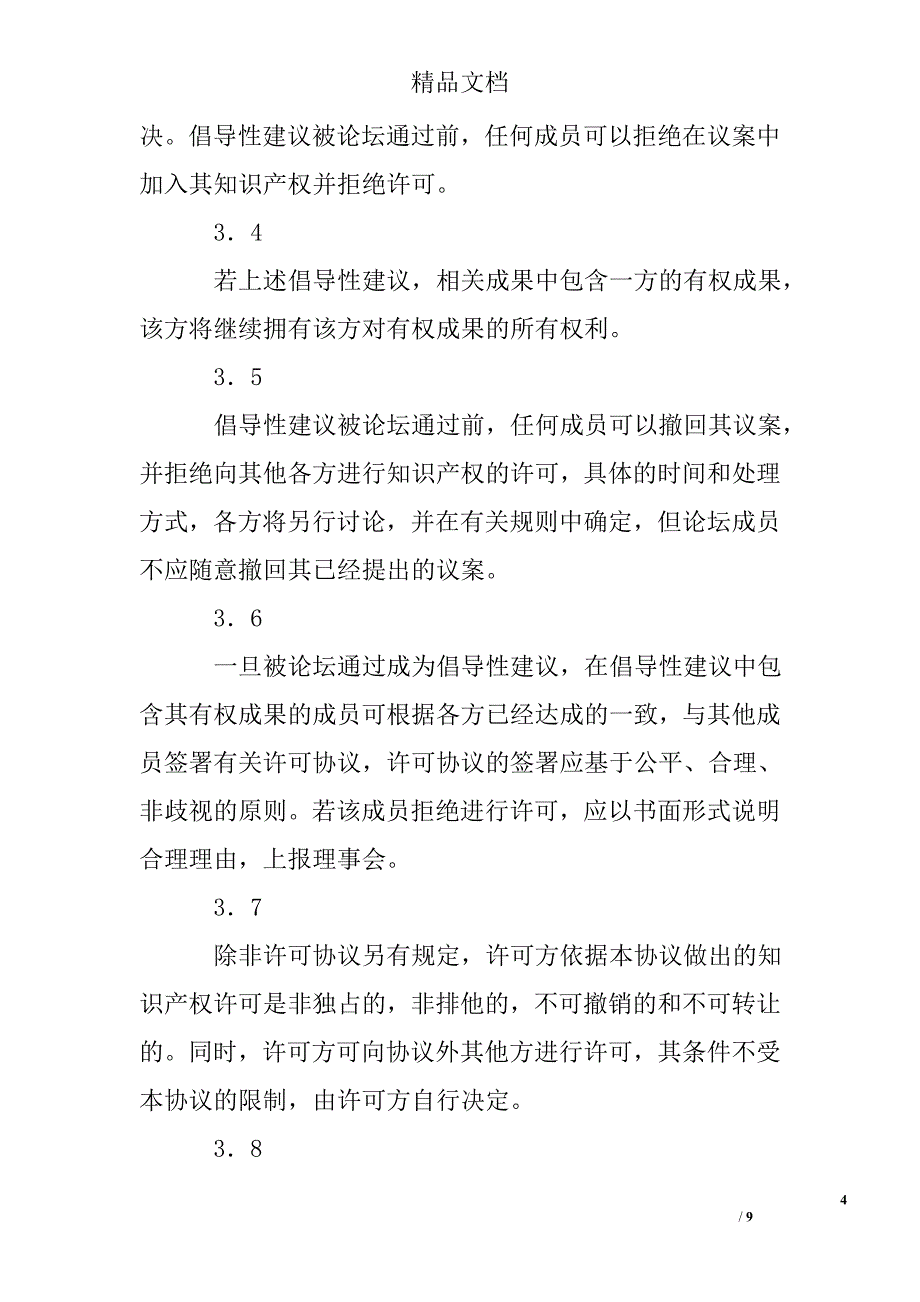 精品文档

决。倡导性建议被论坛通过前，任何成员可以拒绝在议案中加入其知识产权并拒绝许可。

3．4

若上述倡导性建议，相关成果中包含一方的有权成果，该方将继续拥有该方对有权成果的所有权利。

3．5

倡导性建议被论坛通过前，任何成员可以撤回其议案，并拒绝向其他各方进行知识产权的许可，具体的时间和处理方式，各方将另行讨论，并在有关规则中确定，但论坛成员不应随意撤回其已经提出的议案。

3．6

一旦被论坛通过成为倡导性建议，在倡导性建议中包含其有权成果的成员可根据各方已经达成的一致，与其他成员签署有关许可协议，许可协议的签署应基于公平、合理、非歧视的原则。若该成员拒绝进行许可，应以书面形式说明合理理由，上报理事会。

3．7

除非许可协议另有规定，许可方依据本协议做出的知识产权许可是非独占的，非排他的，不可撤销的和不可转让的。同时，许可方可向协议外其他方进行许可，其条件不受本协议的限制，由许可方自行决定。

3．8

4

/ 9